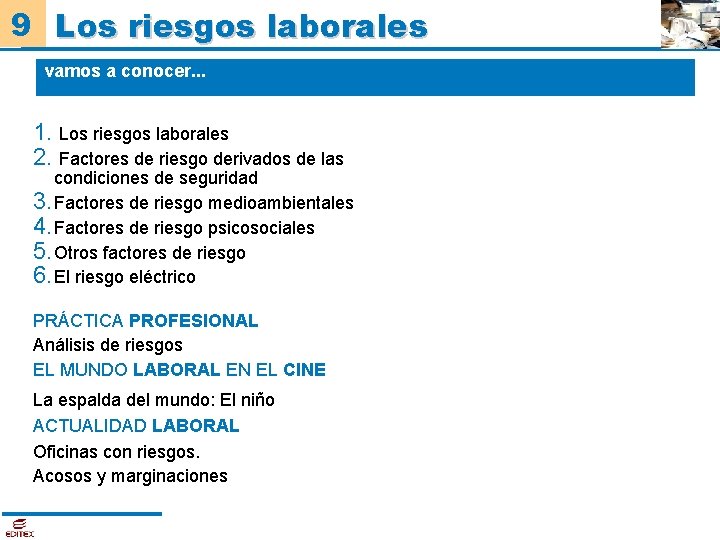 9 Los riesgos laborales

vamos a conocer...

1. Los riesgos laborales
2. Factores de riesgo derivados de las condiciones de seguridad
3. Factores de riesgo medioambientales
4. Factores de riesgo psicosociales
5. Otros factores de riesgo
6. El riesgo eléctrico

PRÁCTICA PROFESIONAL
Análisis de riesgos
EL MUNDO LABORAL EN EL CINE
La espalda del mundo: El niño
ACTUALIDAD LABORAL
Oficinas con riesgos.
Acosos y marginaciones

EDITEX